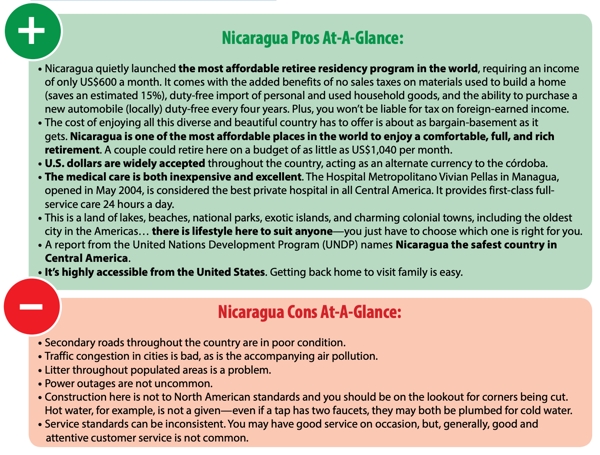 +

Nicaragua Pros At-A-Glance:

• Nicaragua quietly launched the most affordable retiree residency program in the world, requiring an income of only US$600 a month. It comes with the added benefits of no sales taxes on materials used to build a home (saves an estimated 15%), duty-free import of personal and used household goods, and the ability to purchase a new automobile (locally) duty-free every four years. Plus, you won't be liable for tax on foreign-earned income.
• The cost of enjoying all this diverse and beautiful country has to offer is about as bargain-basement as it gets. Nicaragua is one of the most affordable places in the world to enjoy a comfortable, full, and rich retirement. A couple could retire here on a budget of as little as US$1,040 per month.
• U.S. dollars are widely accepted throughout the country, acting as an alternate currency to the córdoba.
• The medical care is both inexpensive and excellent. The Hospital Metropolitano Vivian Pellas in Managua, opened in May 2004, is considered the best private hospital in all Central America. It provides first-class full-service care 24 hours a day.
• This is a land of lakes, beaches, national parks, exotic islands, and charming colonial towns, including the oldest city in the Americas… there is lifestyle here to suit anyone—you just have to choose which one is right for you.
• A report from the United Nations Development Program (UNDP) names Nicaragua the safest country in Central America.
• It's highly accessible from the United States. Getting back home to visit family is easy.

−

Nicaragua Cons At-A-Glance:

• Secondary roads throughout the country are in poor condition.
• Traffic congestion in cities is bad, as is the accompanying air pollution.
• Litter throughout populated areas is a problem.
• Power outages are not uncommon.
• Construction here is not to North American standards and you should be on the lookout for corners being cut. Hot water, for example, is not a given—even if a tap has two faucets, they may both be plumbed for cold water.
• Service standards can be inconsistent. You may have good service on occasion, but, generally, good and attentive customer service is not common.